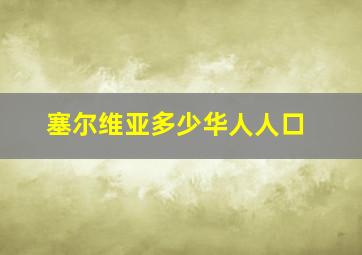 塞尔维亚多少华人人口